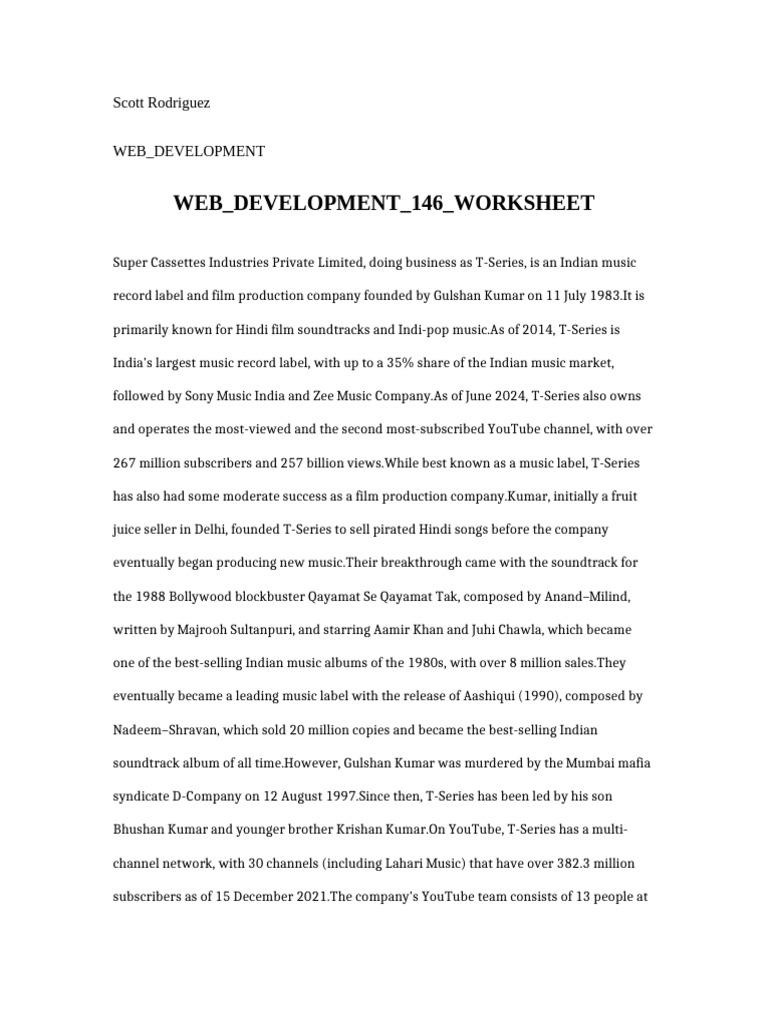 Scott Rodriguez

WEB_DEVELOPMENT

WEB_DEVELOPMENT_146_WORKSHEET

Super Cassettes Industries Private Limited, doing business as T-Series, is an Indian music record label and film production company founded by Gulshan Kumar on 11 July 1983.It is primarily known for Hindi film soundtracks and Indi-pop music.As of 2014, T-Series is India's largest music record label, with up to a 35% share of the Indian music market, followed by Sony Music India and Zee Music Company.As of June 2024, T-Series also owns and operates the most-viewed and the second most-subscribed YouTube channel, with over 267 million subscribers and 257 billion views.While best known as a music label, T-Series has also had some moderate success as a film production company.Kumar, initially a fruit juice seller in Delhi, founded T-Series to sell pirated Hindi songs before the company eventually began producing new music.Their breakthrough came with the soundtrack for the 1988 Bollywood blockbuster Qayamat Se Qayamat Tak, composed by Anand–Milind, written by Majrooh Sultanpuri, and starring Aamir Khan and Juhi Chawla, which became one of the best-selling Indian music albums of the 1980s, with over 8 million sales.They eventually became a leading music label with the release of Aashiqui (1990), composed by Nadeem–Shravan, which sold 20 million copies and became the best-selling Indian soundtrack album of all time.However, Gulshan Kumar was murdered by the Mumbai mafia syndicate D-Company on 12 August 1997.Since then, T-Series has been led by his son Bhushan Kumar and younger brother Krishan Kumar.On YouTube, T-Series has a multi-channel network, with 30 channels (including Lahari Music) that have over 382.3 million subscribers as of 15 December 2021.The company's YouTube team consists of 13 people at